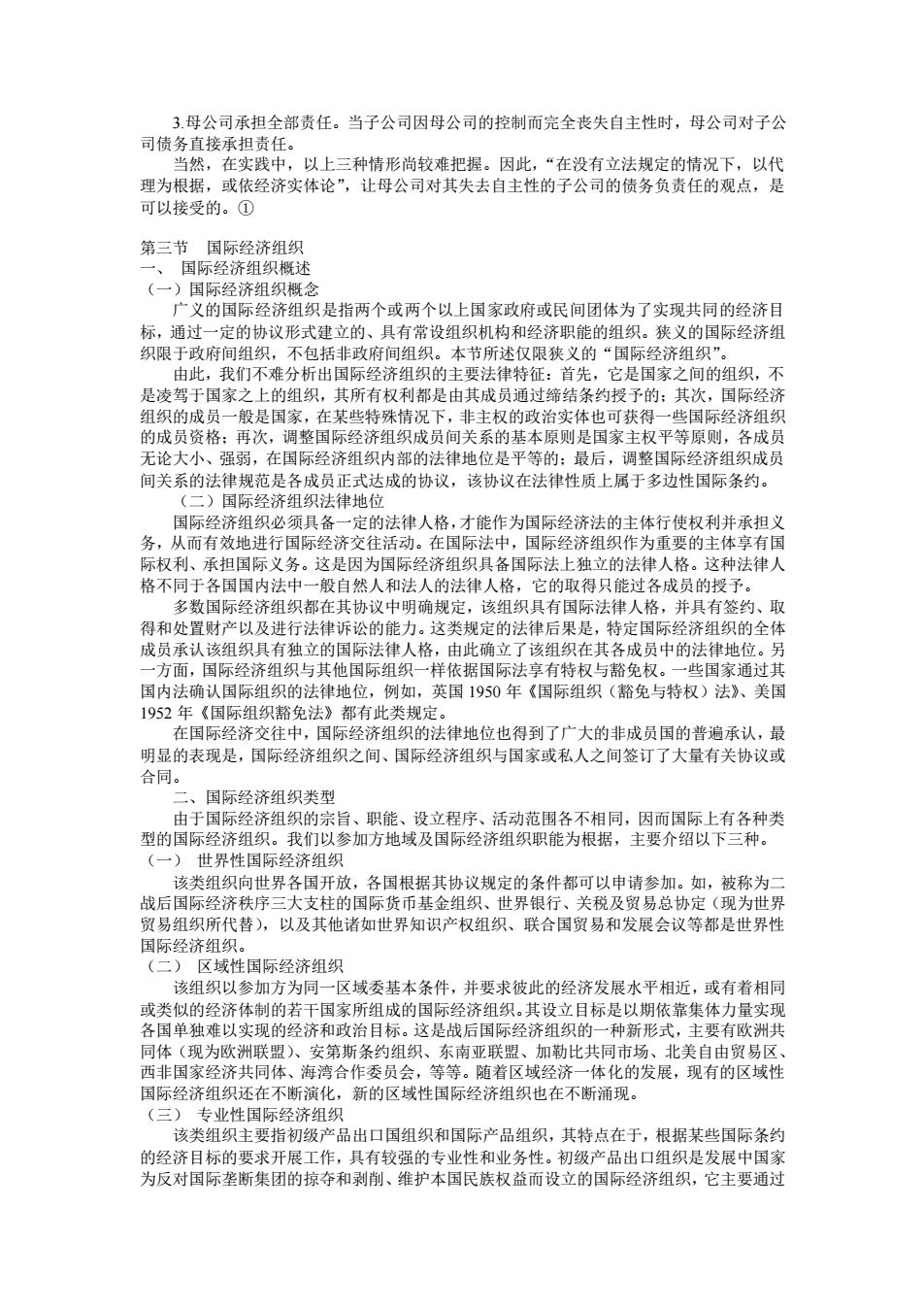 3.母公司承担全部责任。当子公司因母公司的控制而完全丧失自主性时，母公司对子公司债务直接承担责任。

当然，在实践中，以上三种情形尚较难把握。因此，“在没有立法规定的情况下，以代理为根据，或依经济实体论”，让母公司对其失去自主性的子公司的债务负责任的观点，是可以接受的。①

第三节　国际经济组织
一、 国际经济组织概述
（一）国际经济组织概念

广义的国际经济组织是指两个或两个以上国家政府或民间团体为了实现共同的经济目标，通过一定的协议形式建立的、具有常设组织机构和经济职能的组织。狭义的国际经济组织限于政府间组织，不包括非政府间组织。本节所述仅限狭义的“国际经济组织”。

由此，我们不难分析出国际经济组织的主要法律特征：首先，它是国家之间的组织，不是凌驾于国家之上的组织，其所有权利都是由其成员通过缔结条约授予的；其次，国际经济组织的成员一般是国家，在某些特殊情况下，非主权的政治实体也可获得一些国际经济组织的成员资格；再次，调整国际经济组织成员间关系的基本原则是国家主权平等原则，各成员无论大小、强弱，在国际经济组织内部的法律地位是平等的；最后，调整国际经济组织成员间关系的法律规范是各成员正式达成的协议，该协议在法律性质上属于多边性国际条约。

（二）国际经济组织法律地位

国际经济组织必须具备一定的法律人格，才能作为国际经济法的主体行使权利并承担义务，从而有效地进行国际经济交往活动。在国际法中，国际经济组织作为重要的主体享有国际权利、承担国际义务。这是因为国际经济组织具备国际法上独立的法律人格。这种法律人格不同于各国国内法中一般自然人和法人的法律人格，它的取得只能过各成员的授予。

多数国际经济组织都在其协议中明确规定，该组织具有国际法律人格，并具有签约、取得和处置财产以及进行法律诉讼的能力。这类规定的法律后果是，特定国际经济组织的全体成员承认该组织具有独立的国际法律人格，由此确立了该组织在其各成员中的法律地位。另一方面，国际经济组织与其他国际组织一样依据国际法享有特权与豁免权。一些国家通过其国内法确认国际组织的法律地位，例如，英国 1950 年《国际组织（豁免与特权）法》、美国 1952 年《国际组织豁免法》都有此类规定。

在国际经济交往中，国际经济组织的法律地位也得到了广大的非成员国的普遍承认，最明显的表现是，国际经济组织之间、国际经济组织与国家或私人之间签订了大量有关协议或合同。

二、国际经济组织类型

由于国际经济组织的宗旨、职能、设立程序、活动范围各不相同，因而国际上有各种类型的国际经济组织。我们以参加方地域及国际经济组织职能为根据，主要介绍以下三种。
（一） 世界性国际经济组织

该类组织向世界各国开放，各国根据其协议规定的条件都可以申请参加。如，被称为二战后国际经济秩序三大支柱的国际货币基金组织、世界银行、关税及贸易总协定（现为世界贸易组织所代替），以及其他诸如世界知识产权组织、联合国贸易和发展会议等都是世界性国际经济组织。
（二） 区域性国际经济组织

该组织以参加方为同一区域委基本条件，并要求彼此的经济发展水平相近，或有着相同或类似的经济体制的若干国家所组成的国际经济组织。其设立目标是以期依靠集体力量实现各国单独难以实现的经济和政治目标。这是战后国际经济组织的一种新形式，主要有欧洲共同体（现为欧洲联盟）、安第斯条约组织、东南亚联盟、加勒比共同市场、北美自由贸易区、西非国家经济共同体、海湾合作委员会，等等。随着区域经济一体化的发展，现有的区域性国际经济组织还在不断演化，新的区域性国际经济组织也在不断涌现。
（三） 专业性国际经济组织

该类组织主要指初级产品出口国组织和国际产品组织，其特点在于，根据某些国际条约的经济目标的要求开展工作，具有较强的专业性和业务性。初级产品出口组织是发展中国家为反对国际垄断集团的掠夺和剥削、维护本国民族权益而设立的国际经济组织，它主要通过